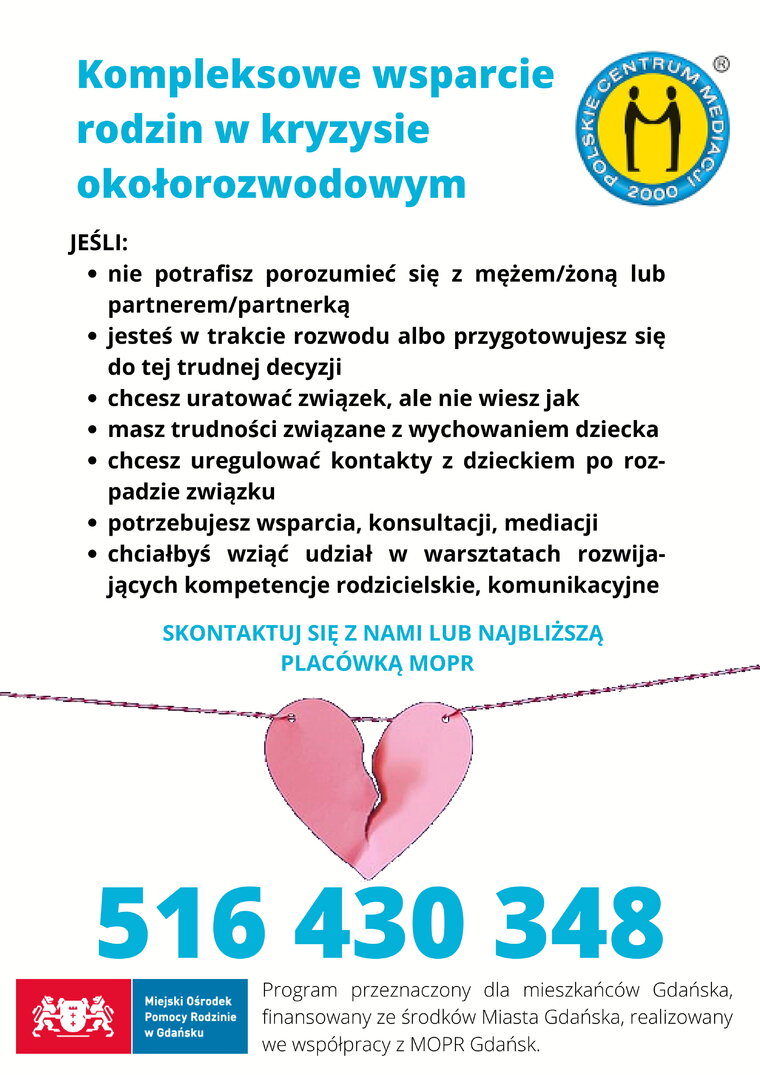 Kompleksowe wsparcie rodzin w kryzysie okołorozwodowym

POLSKIE CENTRUM MEDIACJI 2000 ®

JEŚLI:
- nie potrafisz porozumieć się z mężem/żoną lub partnerem/partnerką
- jesteś w trakcie rozwodu albo przygotowujesz się do tej trudnej decyzji
- chcesz uratować związek, ale nie wiesz jak
- masz trudności związane z wychowaniem dziecka
- chcesz uregulować kontakty z dzieckiem po rozpadzie związku
- potrzebujesz wsparcia, konsultacji, mediacji
- chciałbyś wziąć udział w warsztatach rozwijających kompetencje rodzicielskie, komunikacyjne

SKONTAKTUJ SIĘ Z NAMI LUB NAJBLIŻSZĄ PLACÓWKĄ MOPR

516 430 348

Miejski Ośrodek Pomocy Rodzinie w Gdańsku

Program przeznaczony dla mieszkańców Gdańska, finansowany ze środków Miasta Gdańska, realizowany we współpracy z MOPR Gdańsk.